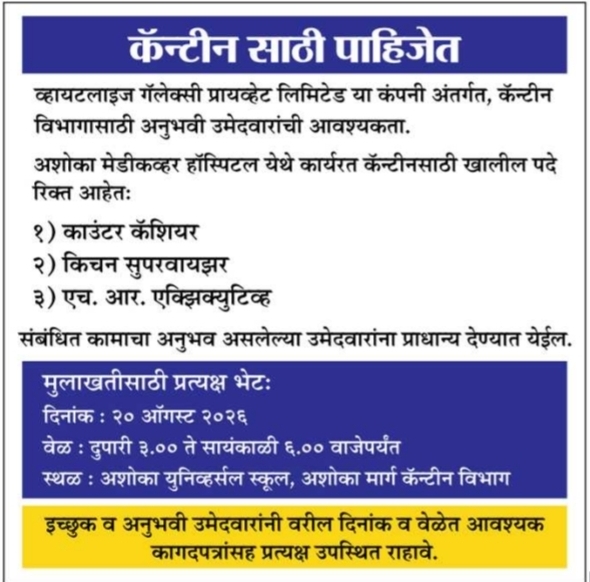 कॅन्टीन साठी पाहिजेत

व्हायटलाइज गॅलेक्सी प्रायव्हेट लिमिटेड या कंपनी अंतर्गत, कॅन्टीन विभागासाठी अनुभवी उमेदवारांची आवश्यकता.

अशोका मेडीकव्हर हॉस्पिटल येथे कार्यरत कॅन्टीनसाठी खालील पदे रिक्त आहेत:

१) काउंटर कॅशियर
२) किचन सुपरवायझर
३) एच. आर. एक्झिक्युटिव्ह

संबंधित कामाचा अनुभव असलेल्या उमेदवारांना प्राधान्य देण्यात येईल.

मुलाखतीसाठी प्रत्यक्ष भेट:
दिनांक : २० ऑगस्ट २०२६
वेळ : दुपारी ३.०० ते सायंकाळी ६.०० वाजेपर्यंत
स्थळ : अशोका युनिव्हर्सल स्कूल, अशोका मार्ग कॅन्टीन विभाग

इच्छुक व अनुभवी उमेदवारांनी वरील दिनांक व वेळेत आवश्यक कागदपत्रांसह प्रत्यक्ष उपस्थित राहावे.